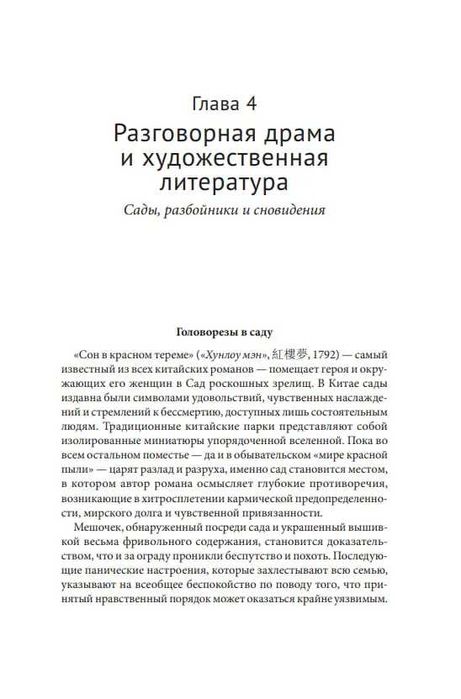 Глава 4

Разговорная драма и художественная литература

Сады, разбойники и сновидения

Головорезы в саду

«Сон в красном тереме» («Хунлоу мэн», 紅樓夢, 1792) — самый известный из всех китайских романов — помещает героя и окружающих его женщин в Сад роскошных зрелищ. В Китае сады издавна были символами удовольствий, чувственных наслаждений и стремлений к бессмертию, доступных лишь состоятельным людям. Традиционные китайские парки представляют собой изолированные миниатюры упорядоченной вселенной. Пока во всем остальном поместье — да и в обывательском «мире красной пыли» — царят разлад и разруха, именно сад становится местом, в котором автор романа осмысляет глубокие противоречия, возникающие в хитросплетении кармической предопределенности, мирского долга и чувственной привязанности.

Мешочек, обнаруженный посреди сада и украшенный вышивкой весьма фривольного содержания, становится доказательством, что и за ограду проникли беспутство и похоть. Последующие панические настроения, которые захлестывают всю семью, указывают на всеобщее беспокойство по поводу того, что принятый нравственный порядок может оказаться крайне уязвимым.